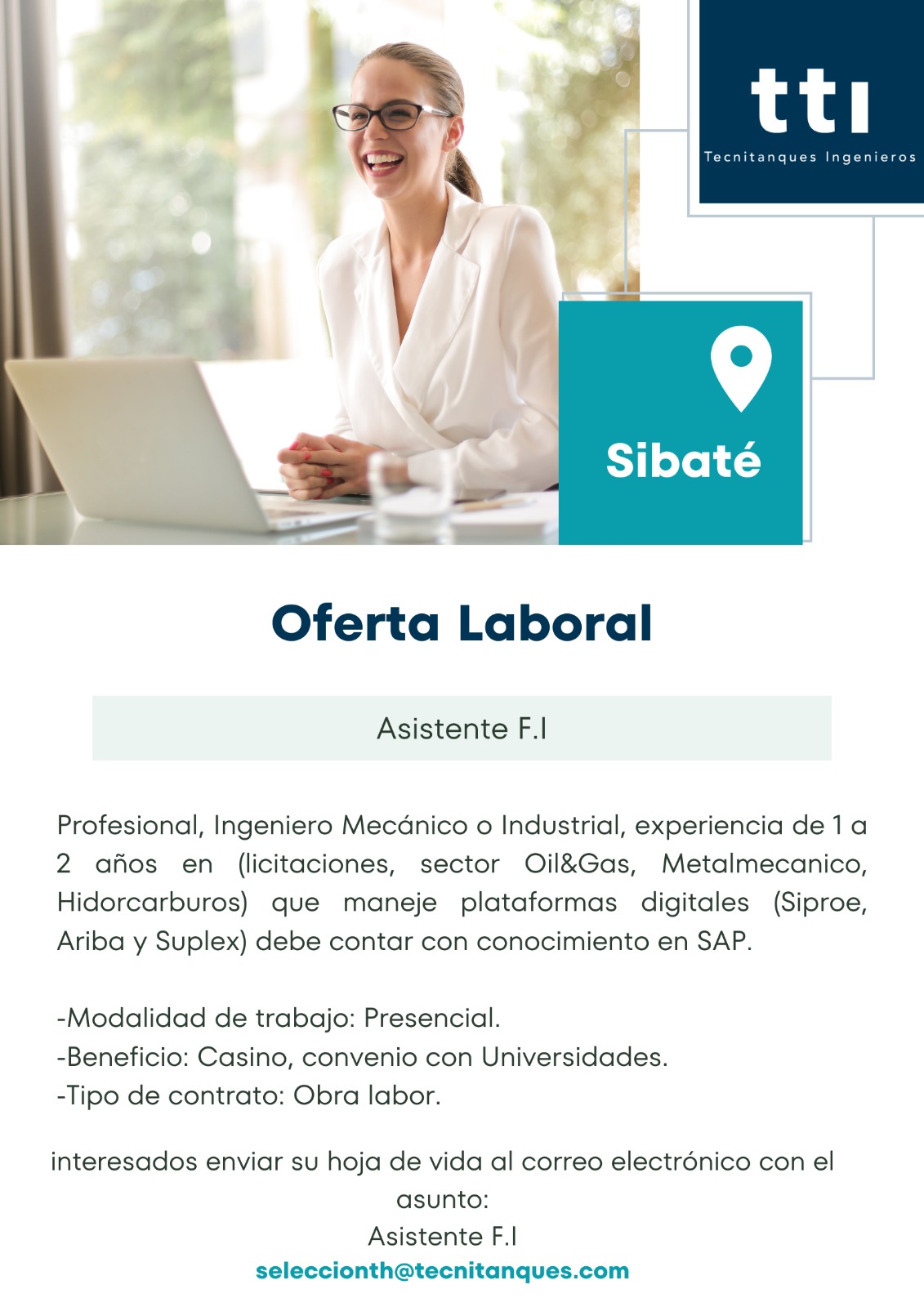 tti
Tecnitanques Ingenieros

Sibaté

Oferta Laboral

Asistente F.I

Profesional, Ingeniero Mecánico o Industrial, experiencia de 1 a 2 años en (licitaciones, sector Oil&Gas, Metalmecanico, Hidorcarburos) que maneje plataformas digitales (Siproe, Ariba y Suplex) debe contar con conocimiento en SAP.

-Modalidad de trabajo: Presencial.
-Beneficio: Casino, convenio con Universidades.
-Tipo de contrato: Obra labor.

interesados enviar su hoja de vida al correo electrónico con el asunto:
Asistente F.I
seleccionth@tecnitanques.com